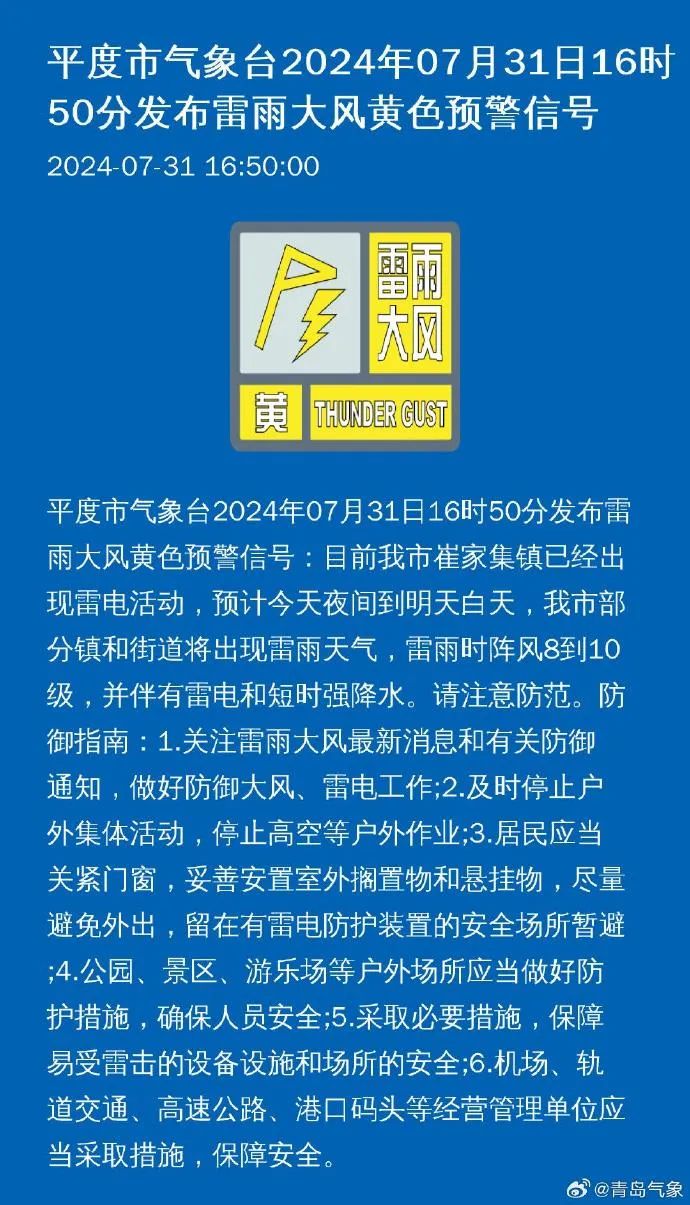 平度市气象台2024年07月31日16时50分发布雷雨大风黄色预警信号

2024-07-31 16:50:00

雷雨大风

黄 THUNDER GUST

平度市气象台2024年07月31日16时50分发布雷雨大风黄色预警信号：目前我市崔家集镇已经出现雷电活动，预计今天夜间到明天白天，我市部分镇和街道将出现雷雨天气，雷雨时阵风8到10级，并伴有雷电和短时强降水。请注意防范。防御指南：1.关注雷雨大风最新消息和有关防御通知，做好防御大风、雷电工作;2.及时停止户外集体活动，停止高空等户外作业;3.居民应当关紧门窗，妥善安置室外搁置物和悬挂物，尽量避免外出，留在有雷电防护装置的安全场所暂避;4.公园、景区、游乐场等户外场所应当做好防护措施，确保人员安全;5.采取必要措施，保障易受雷击的设备设施和场所的安全;6.机场、轨道交通、高速公路、港口码头等经营管理单位应当采取措施，保障安全。

@青岛气象